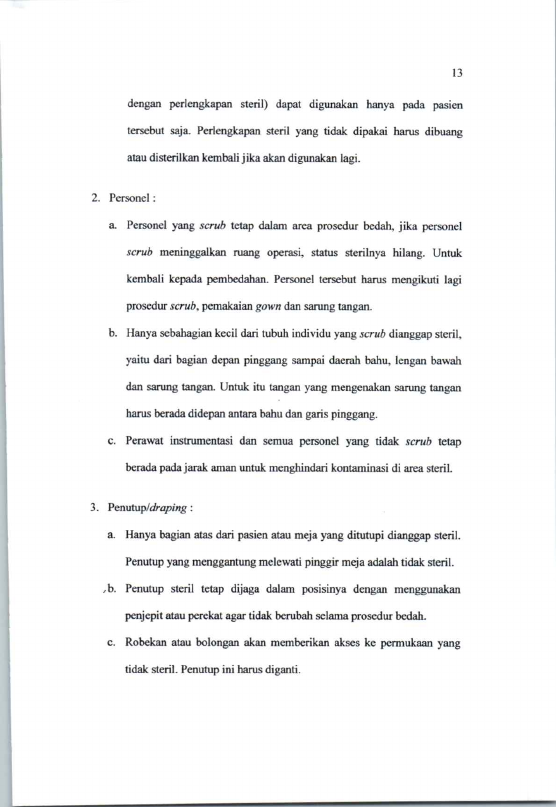 13

dengan perlengkapan steril) dapat digunakan hanya pada pasien tersebut saja. Perlengkapan steril yang tidak dipakai harus dibuang atau disterilkan kembali jika akan digunakan lagi.

2. Personel :

a. Personel yang scrub tetap dalam area prosedur bedah, jika personel scrub meninggalkan ruang operasi, status sterilnya hilang. Untuk kembali kepada pembedahan. Personel tersebut harus mengikuti lagi prosedur scrub, pemakaian gown dan sarung tangan.

b. Hanya sebahagian kecil dari tubuh individu yang scrub dianggap steril, yaitu dari bagian depan pinggang sampai daerah bahu, lengan bawah dan sarung tangan. Untuk itu tangan yang mengenakan sarung tangan harus berada didepan antara bahu dan garis pinggang.

c. Perawat instrumentasi dan semua personel yang tidak scrub tetap berada pada jarak aman untuk menghindari kontaminasi di area steril.

3. Penutup/draping :

a. Hanya bagian atas dari pasien atau meja yang ditutupi dianggap steril. Penutup yang menggantung melewati pinggir meja adalah tidak steril.

b. Penutup steril tetap dijaga dalam posisinya dengan menggunakan penjepit atau perekat agar tidak berubah selama prosedur bedah.

c. Robekan atau bolongan akan memberikan akses ke permukaan yang tidak steril. Penutup ini harus diganti.